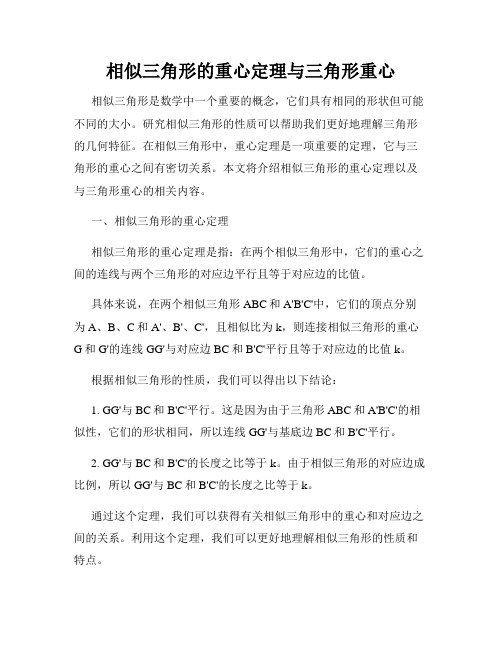 相似三角形的重心定理与三角形重心

相似三角形是数学中一个重要的概念，它们具有相同的形状但可能不同的大小。研究相似三角形的性质可以帮助我们更好地理解三角形的几何特征。在相似三角形中，重心定理是一项重要的定理，它与三角形的重心之间有密切关系。本文将介绍相似三角形的重心定理以及与三角形重心的相关内容。

一、相似三角形的重心定理

相似三角形的重心定理是指：在两个相似三角形中，它们的重心之间的连线与两个三角形的对应边平行且等于对应边的比值。

具体来说，在两个相似三角形 ABC 和 A'B'C'中，它们的顶点分别为 A、B、C 和 A'、B'、C'，且相似比为 k，则连接相似三角形的重心 G 和 G'的连线 GG'与对应边 BC 和 B'C'平行且等于对应边的比值 k。

根据相似三角形的性质，我们可以得出以下结论：

1. GG'与 BC 和 B'C'平行。这是因为由于三角形 ABC 和 A'B'C'的相似性，它们的形状相同，所以连线 GG'与基底边 BC 和 B'C'平行。

2. GG'与 BC 和 B'C'的长度之比等于 k。由于相似三角形的对应边成比例，所以 GG'与 BC 和 B'C'的长度之比等于 k。

通过这个定理，我们可以获得有关相似三角形中的重心和对应边之间的关系。利用这个定理，我们可以更好地理解相似三角形的性质和特点。